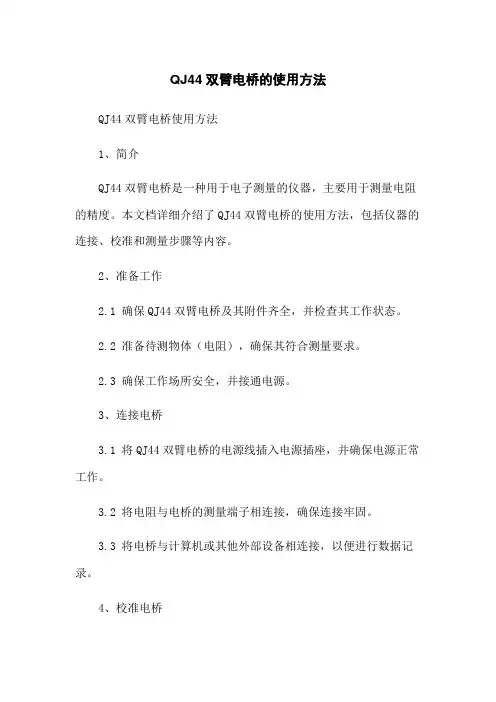 QJ44 双臂电桥的使用方法

QJ44 双臂电桥使用方法

1、简介

QJ44 双臂电桥是一种用于电子测量的仪器，主要用于测量电阻的精度。本文档详细介绍了 QJ44 双臂电桥的使用方法，包括仪器的连接、校准和测量步骤等内容。

2、准备工作

2.1 确保 QJ44 双臂电桥及其附件齐全，并检查其工作状态。

2.2 准备待测物体（电阻），确保其符合测量要求。

2.3 确保工作场所安全，并接通电源。

3、连接电桥

3.1 将 QJ44 双臂电桥的电源线插入电源插座，并确保电源正常工作。

3.2 将电阻与电桥的测量端子相连接，确保连接牢固。

3.3 将电桥与计算机或其他外部设备相连接，以便进行数据记录。

4、校准电桥